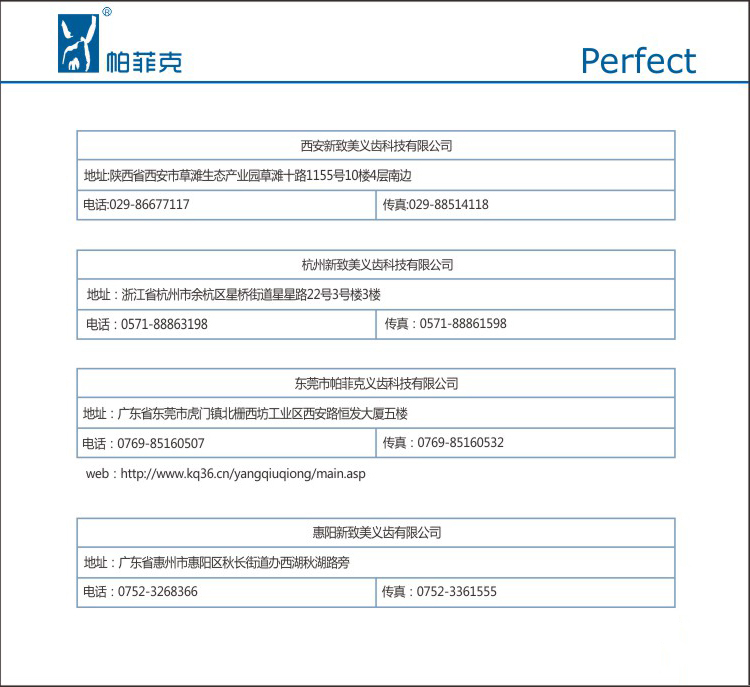 ®
帕菲克

Perfect

| 西安新致美义齿科技有限公司 | |
|---|---|
| 地址:陕西省西安市草滩生态产业园草滩十路1155号10楼4层南边 | |
| 电话:029-86677117 | 传真:029-88514118 |

| 杭州新致美义齿科技有限公司 | |
|---|---|
| 地址：浙江省杭州市余杭区星桥街道星星路22号3号楼3楼 | |
| 电话：0571-88863198 | 传真：0571-88861598 |

| 东莞市帕菲克义齿科技有限公司 | |
|---|---|
| 地址：广东省东莞市虎门镇北栅西坊工业区西安路恒发大厦五楼 | |
| 电话：0769-85160507 | 传真：0769-85160532 |

web：http://www.kq36.cn/yangqiuqiong/main.asp

| 惠阳新致美义齿有限公司 | |
|---|---|
| 地址：广东省惠州市惠阳区秋长街道办西湖秋湖路旁 | |
| 电话：0752-3268366 | 传真：0752-3361555 |